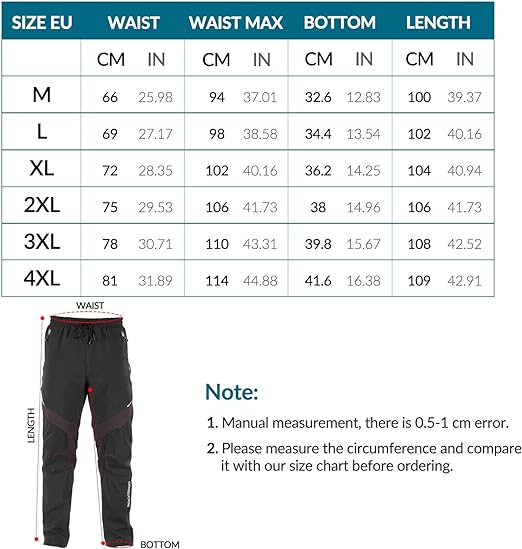 | SIZE EU | WAIST | | WAIST MAX | | BOTTOM | | LENGTH | |
|---|---|---|---|---|---|---|---|---|
| | CM | IN | CM | IN | CM | IN | CM | IN |
| M | 66 | 25.98 | 94 | 37.01 | 32.6 | 12.83 | 100 | 39.37 |
| L | 69 | 27.17 | 98 | 38.58 | 34.4 | 13.54 | 102 | 40.16 |
| XL | 72 | 28.35 | 102 | 40.16 | 36.2 | 14.25 | 104 | 40.94 |
| 2XL | 75 | 29.53 | 106 | 41.73 | 38 | 14.96 | 106 | 41.73 |
| 3XL | 78 | 30.71 | 110 | 43.31 | 39.8 | 15.67 | 108 | 42.52 |
| 4XL | 81 | 31.89 | 114 | 44.88 | 41.6 | 16.38 | 109 | 42.91 |

WAIST

LENGTH

BOTTOM

Note:

1. Manual measurement, there is 0.5-1 cm error.

2. Please measure the circumference and compare it with our size chart before ordering.